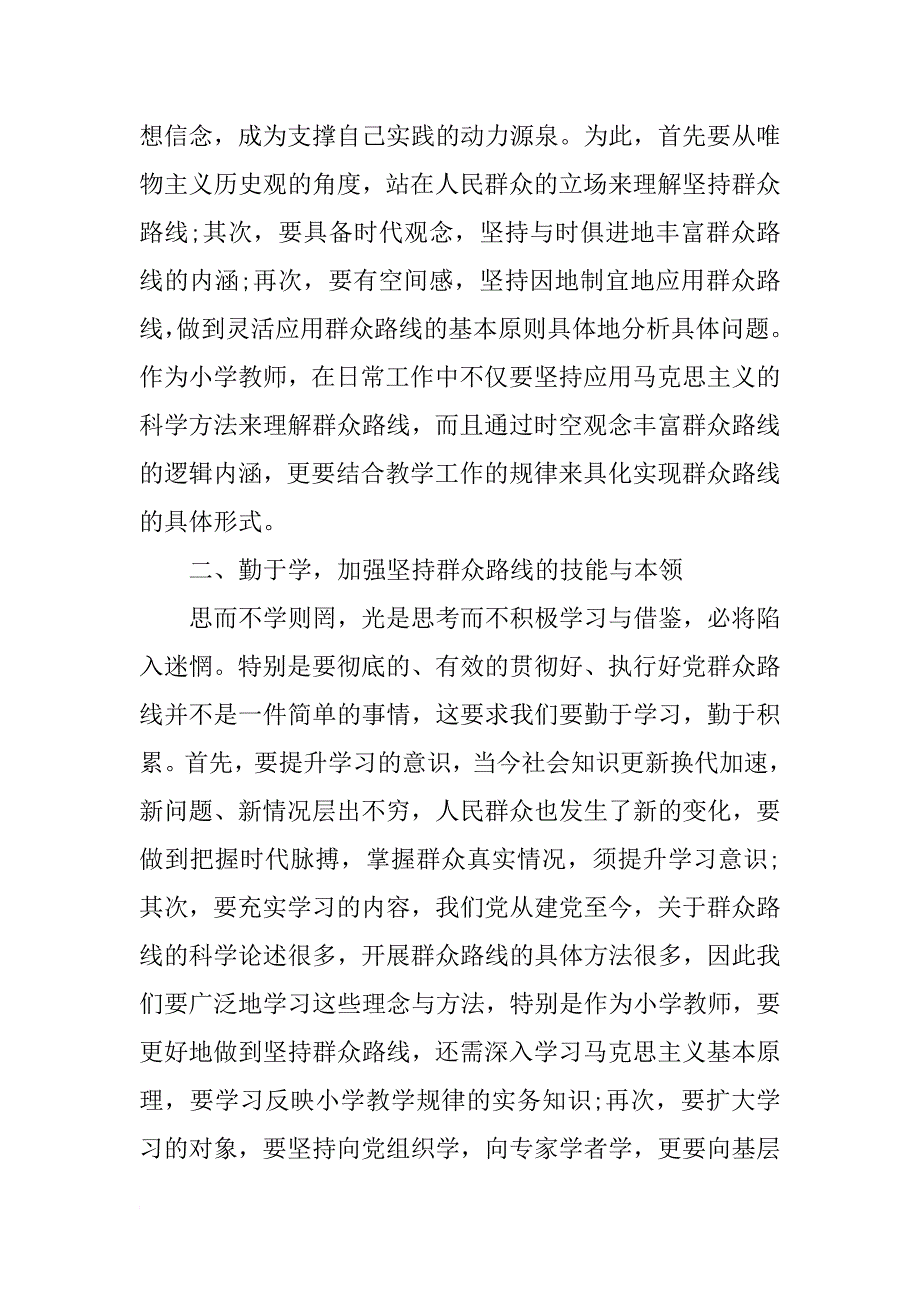 想信念，成为支撑自己实践的动力源泉。为此，首先要从唯物主义历史观的角度，站在人民群众的立场来理解坚持群众路线;其次，要具备时代观念，坚持与时俱进地丰富群众路线的内涵;再次，要有空间感，坚持因地制宜地应用群众路线，做到灵活应用群众路线的基本原则具体地分析具体问题。作为小学教师，在日常工作中不仅要坚持应用马克思主义的科学方法来理解群众路线，而且通过时空观念丰富群众路线的逻辑内涵，更要结合教学工作的规律来具化实现群众路线的具体形式。

二、勤于学，加强坚持群众路线的技能与本领

思而不学则罔，光是思考而不积极学习与借鉴，必将陷入迷惘。特别是要彻底的、有效的贯彻好、执行好党群众路线并不是一件简单的事情，这要求我们要勤于学习，勤于积累。首先，要提升学习的意识，当今社会知识更新换代加速，新问题、新情况层出不穷，人民群众也发生了新的变化，要做到把握时代脉搏，掌握群众真实情况，须提升学习意识；其次，要充实学习的内容，我们党从建党至今，关于群众路线的科学论述很多，开展群众路线的具体方法很多，因此我们要广泛地学习这些理念与方法，特别是作为小学教师，要更好地做到坚持群众路线，还需深入学习马克思主义基本原理，要学习反映小学教学规律的实务知识;再次，要扩大学习的对象，要坚持向党组织学，向专家学者学，更要向基层